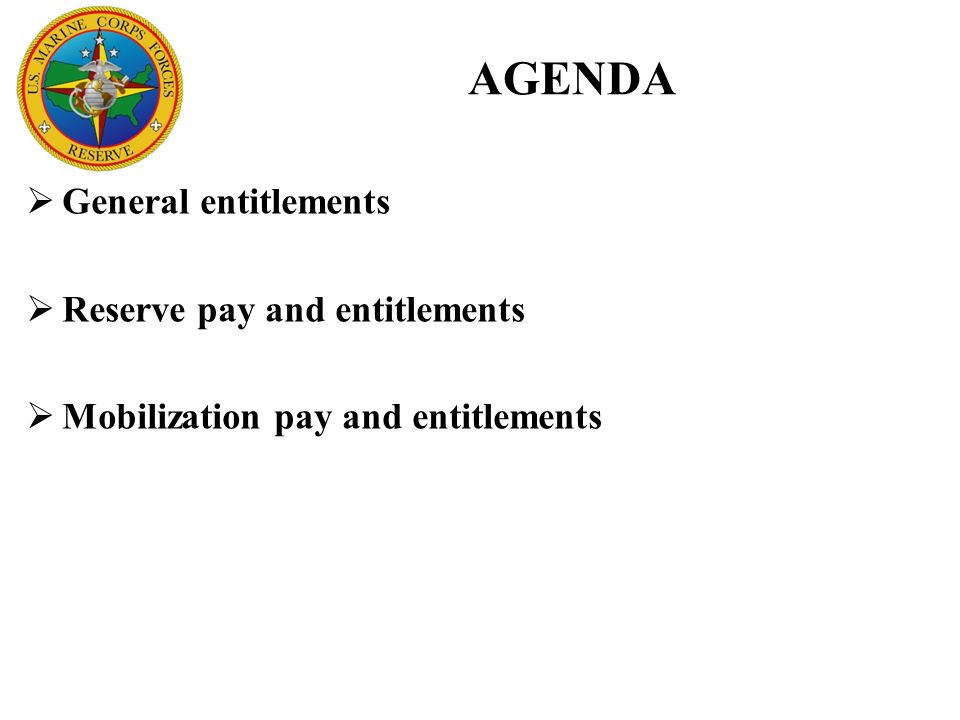 U.S. MARINE CORPS FORCES
RESERVE

AGENDA

➢ General entitlements

➢ Reserve pay and entitlements

➢ Mobilization pay and entitlements